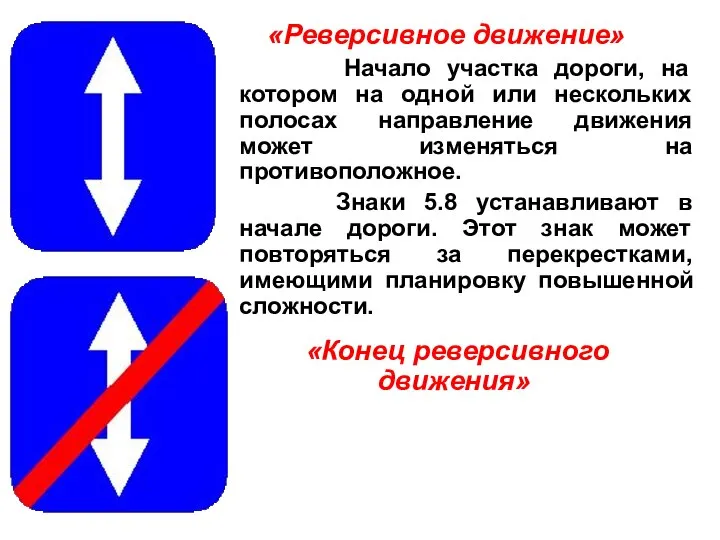 «Реверсивное движение»

Начало участка дороги, на котором на одной или нескольких полосах направление движения может изменяться на противоположное.

Знаки 5.8 устанавливают в начале дороги. Этот знак может повторяться за перекрестками, имеющими планировку повышенной сложности.

«Конец реверсивного движения»